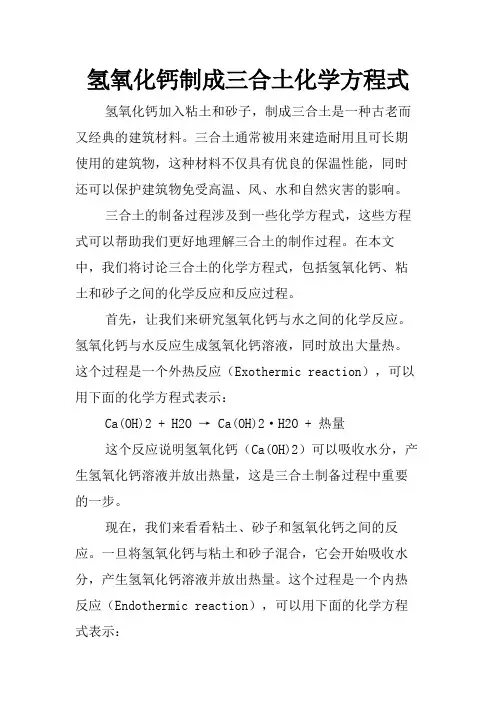 氢氧化钙制成三合土化学方程式

氢氧化钙加入粘土和砂子，制成三合土是一种古老而又经典的建筑材料。三合土通常被用来建造耐用且可长期使用的建筑物，这种材料不仅具有优良的保温性能，同时还可以保护建筑物免受高温、风、水和自然灾害的影响。

三合土的制备过程涉及到一些化学方程式，这些方程式可以帮助我们更好地理解三合土的制作过程。在本文中，我们将讨论三合土的化学方程式，包括氢氧化钙、粘土和砂子之间的化学反应和反应过程。

首先，让我们来研究氢氧化钙与水之间的化学反应。氢氧化钙与水反应生成氢氧化钙溶液，同时放出大量热。这个过程是一个外热反应（Exothermic reaction），可以用下面的化学方程式表示：

Ca(OH)2 + H2O → Ca(OH)2·H2O + 热量

这个反应说明氢氧化钙（Ca(OH)2）可以吸收水分，产生氢氧化钙溶液并放出热量，这是三合土制备过程中重要的一步。

现在，我们来看看粘土、砂子和氢氧化钙之间的反应。一旦将氢氧化钙与粘土和砂子混合，它会开始吸收水分，产生氢氧化钙溶液并放出热量。这个过程是一个内热反应（Endothermic reaction），可以用下面的化学方程式表示：